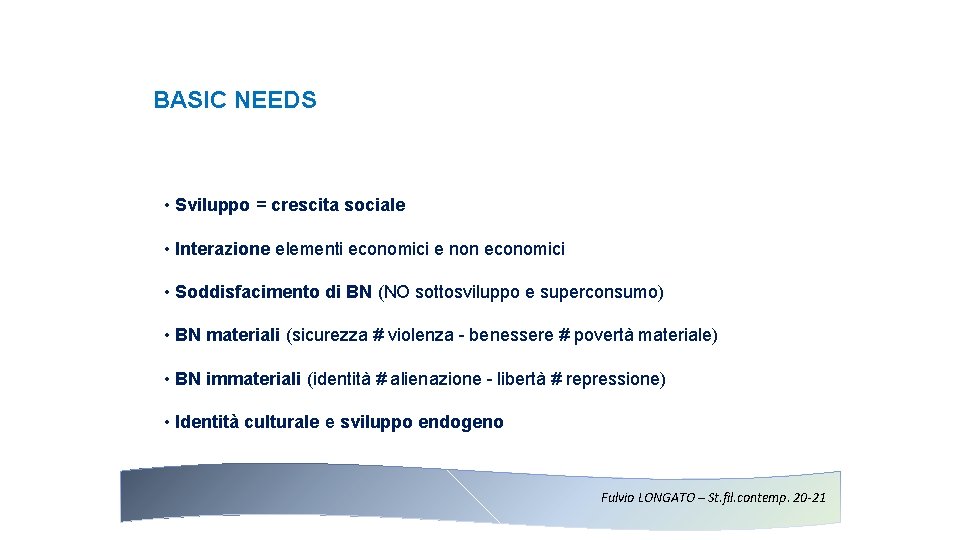 BASIC NEEDS

• Sviluppo = crescita sociale

• Interazione elementi economici e non economici

• Soddisfacimento di BN (NO sottosviluppo e superconsumo)

• BN materiali (sicurezza # violenza - benessere # povertà materiale)

• BN immateriali (identità # alienazione - libertà # repressione)

• Identità culturale e sviluppo endogeno

Fulvio LONGATO – St.fil.contemp. 20-21